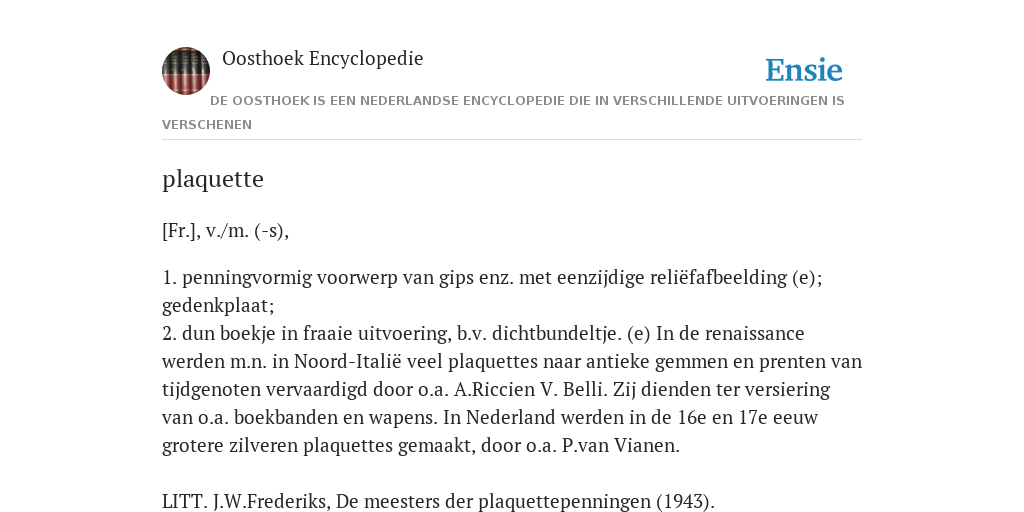 Oosthoek Encyclopedie

Ensie

DE OOSTHOEK IS EEN NEDERLANDSE ENCYCLOPEDIE DIE IN VERSCHILLENDE UITVOERINGEN IS VERSCHENEN

plaquette

[Fr.], v./m. (-s),

1. penningvormig voorwerp van gips enz. met eenzijdige reliëfafbeelding (e); gedenkplaat;
2. dun boekje in fraaie uitvoering, b.v. dichtbundeltje. (e) In de renaissance werden m.n. in Noord-Italië veel plaquettes naar antieke gemmen en prenten van tijdgenoten vervaardigd door o.a. A.Riccien V. Belli. Zij dienden ter versiering van o.a. boekbanden en wapens. In Nederland werden in de 16e en 17e eeuw grotere zilveren plaquettes gemaakt, door o.a. P.van Vianen.

LITT. J.W.Frederiks, De meesters der plaquettepenningen (1943).